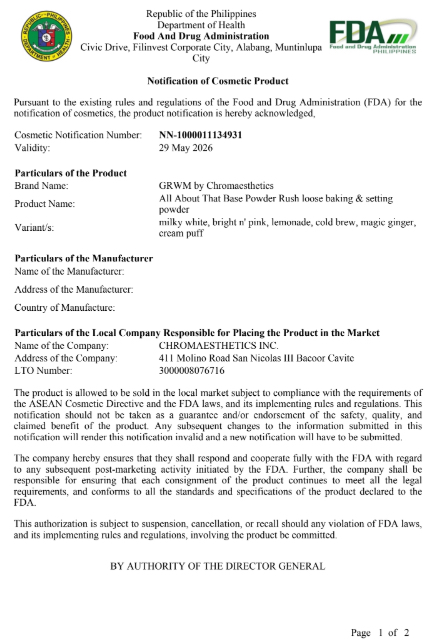 REPUBLIC OF THE PHILIPPINES
DEPARTMENT OF HEALTH

Republic of the Philippines
Department of Health
**Food And Drug Administration**
Civic Drive, Filinvest Corporate City, Alabang, Muntinlupa City

FDA
Food and Drug Administration
PHILIPPINES

**Notification of Cosmetic Product**

Pursuant to the existing rules and regulations of the Food and Drug Administration (FDA) for the notification of cosmetics, the product notification is hereby acknowledged,

Cosmetic Notification Number: **NN-1000011134931**
Validity: 29 May 2026

**Particulars of the Product**
Brand Name: GRWM by Chromaesthetics
Product Name: All About That Base Powder Rush loose baking & setting powder
Variant/s: milky white, bright n' pink, lemonade, cold brew, magic ginger, cream puff

**Particulars of the Manufacturer**
Name of the Manufacturer:
Address of the Manufacturer:
Country of Manufacture:

**Particulars of the Local Company Responsible for Placing the Product in the Market**
Name of the Company: CHROMAESTHETICS INC.
Address of the Company: 411 Molino Road San Nicolas III Bacoor Cavite
LTO Number: 3000008076716

The product is allowed to be sold in the local market subject to compliance with the requirements of the ASEAN Cosmetic Directive and the FDA laws, and its implementing rules and regulations. This notification should not be taken as a guarantee and/or endorsement of the safety, quality, and claimed benefit of the product. Any subsequent changes to the information submitted in this notification will render this notification invalid and a new notification will have to be submitted.

The company hereby ensures that they shall respond and cooperate fully with the FDA with regard to any subsequent post-marketing activity initiated by the FDA. Further, the company shall be responsible for ensuring that each consignment of the product continues to meet all the legal requirements, and conforms to all the standards and specifications of the product declared to the FDA.

This authorization is subject to suspension, cancellation, or recall should any violation of FDA laws, and its implementing rules and regulations, involving the product be committed.

BY AUTHORITY OF THE DIRECTOR GENERAL

Page 1 of 2